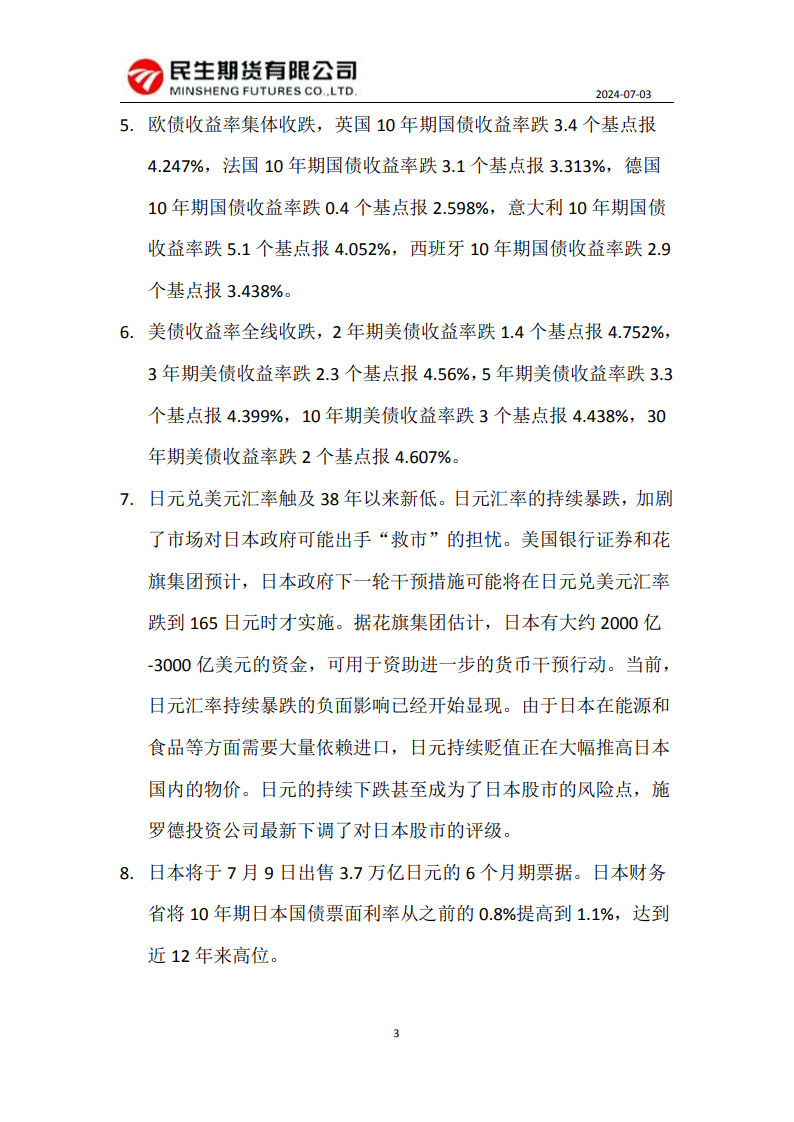 民生期货有限公司
MINSHENG FUTURES CO.,LTD.

2024-07-03

5. 欧债收益率集体收跌，英国 10 年期国债收益率跌 3.4 个基点报 4.247%，法国 10 年期国债收益率跌 3.1 个基点报 3.313%，德国 10 年期国债收益率跌 0.4 个基点报 2.598%，意大利 10 年期国债收益率跌 5.1 个基点报 4.052%，西班牙 10 年期国债收益率跌 2.9 个基点报 3.438%。

6. 美债收益率全线收跌，2 年期美债收益率跌 1.4 个基点报 4.752%，3 年期美债收益率跌 2.3 个基点报 4.56%，5 年期美债收益率跌 3.3 个基点报 4.399%，10 年期美债收益率跌 3 个基点报 4.438%，30 年期美债收益率跌 2 个基点报 4.607%。

7. 日元兑美元汇率触及 38 年以来新低。日元汇率的持续暴跌，加剧了市场对日本政府可能出手“救市”的担忧。美国银行证券和花旗集团预计，日本政府下一轮干预措施可能将在日元兑美元汇率跌到 165 日元时才实施。据花旗集团估计，日本有大约 2000 亿-3000 亿美元的资金，可用于资助进一步的货币干预行动。当前，日元汇率持续暴跌的负面影响已经开始显现。由于日本在能源和食品等方面需要大量依赖进口，日元持续贬值正在大幅推高日本国内的物价。日元的持续下跌甚至成为了日本股市的风险点，施罗德投资公司最新下调了对日本股市的评级。

8. 日本将于 7 月 9 日出售 3.7 万亿日元的 6 个月期票据。日本财务省将 10 年期日本国债票面利率从之前的 0.8%提高到 1.1%，达到近 12 年来高位。

3